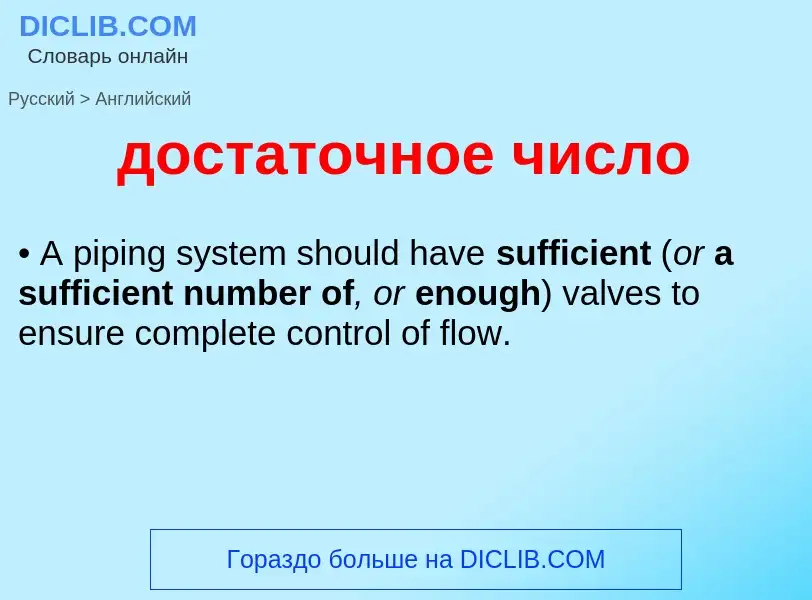 DICLIB.COM
Словарь онлайн

Русский > Английский

достаточное число

• A piping system should have sufficient (or a sufficient number of, or enough) valves to ensure complete control of flow.

Гораздо больше на DICLIB.COM